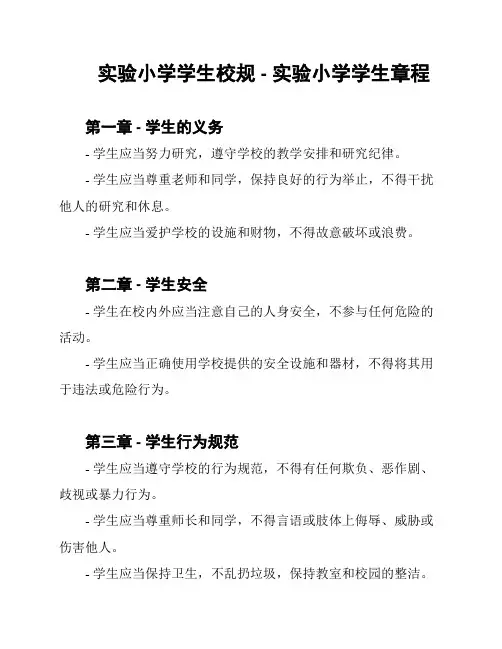 实验小学学生校规 - 实验小学学生章程

第一章 - 学生的义务

- 学生应当努力研究，遵守学校的教学安排和研究纪律。

- 学生应当尊重老师和同学，保持良好的行为举止，不得干扰他人的研究和休息。

- 学生应当爱护学校的设施和财物，不得故意破坏或浪费。

第二章 - 学生安全

- 学生在校内外应当注意自己的人身安全，不参与任何危险的活动。

- 学生应当正确使用学校提供的安全设施和器材，不得将其用于违法或危险行为。

第三章 - 学生行为规范

- 学生应当遵守学校的行为规范，不得有任何欺负、恶作剧、歧视或暴力行为。

- 学生应当尊重师长和同学，不得言语或肢体上侮辱、威胁或伤害他人。

- 学生应当保持卫生，不乱扔垃圾，保持教室和校园的整洁。